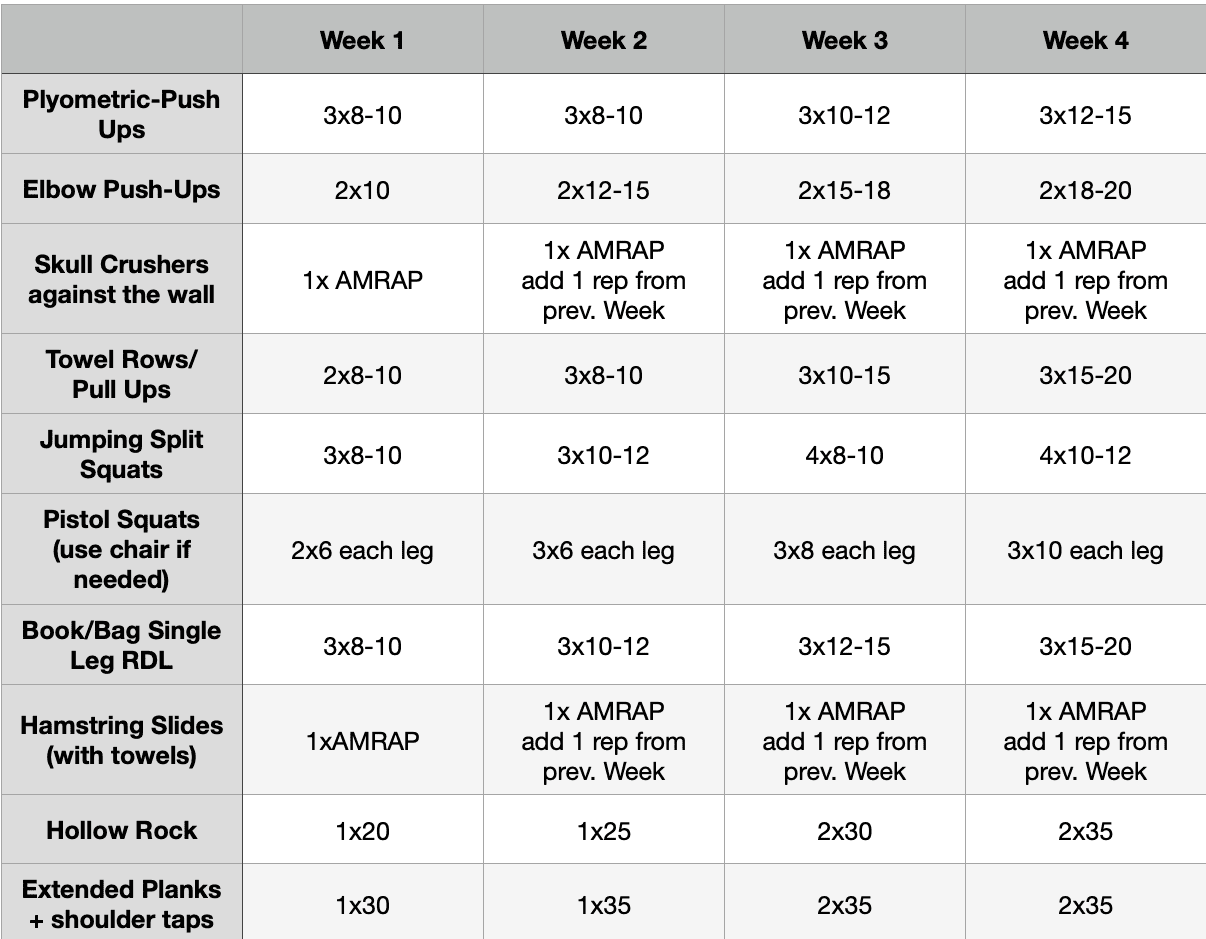 | | Week 1 | Week 2 | Week 3 | Week 4 |
|---|---|---|---|---|
| Plyometric-Push Ups | 3x8-10 | 3x8-10 | 3x10-12 | 3x12-15 |
| Elbow Push-Ups | 2x10 | 2x12-15 | 2x15-18 | 2x18-20 |
| Skull Crushers against the wall | 1x AMRAP | 1x AMRAP add 1 rep from prev. Week | 1x AMRAP add 1 rep from prev. Week | 1x AMRAP add 1 rep from prev. Week |
| Towel Rows/ Pull Ups | 2x8-10 | 3x8-10 | 3x10-15 | 3x15-20 |
| Jumping Split Squats | 3x8-10 | 3x10-12 | 4x8-10 | 4x10-12 |
| Pistol Squats (use chair if needed) | 2x6 each leg | 3x6 each leg | 3x8 each leg | 3x10 each leg |
| Book/Bag Single Leg RDL | 3x8-10 | 3x10-12 | 3x12-15 | 3x15-20 |
| Hamstring Slides (with towels) | 1xAMRAP | 1x AMRAP add 1 rep from prev. Week | 1x AMRAP add 1 rep from prev. Week | 1x AMRAP add 1 rep from prev. Week |
| Hollow Rock | 1x20 | 1x25 | 2x30 | 2x35 |
| Extended Planks + shoulder taps | 1x30 | 1x35 | 2x35 | 2x35 |